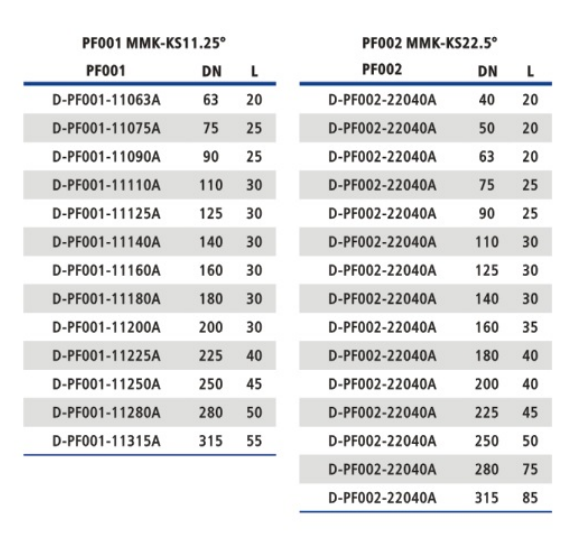 PF001 MMK-KS11.25°

| PF001 | DN | L |
|---|---|---|
| D-PF001-11063A | 63 | 20 |
| D-PF001-11075A | 75 | 25 |
| D-PF001-11090A | 90 | 25 |
| D-PF001-11110A | 110 | 30 |
| D-PF001-11125A | 125 | 30 |
| D-PF001-11140A | 140 | 30 |
| D-PF001-11160A | 160 | 30 |
| D-PF001-11180A | 180 | 30 |
| D-PF001-11200A | 200 | 30 |
| D-PF001-11225A | 225 | 40 |
| D-PF001-11250A | 250 | 45 |
| D-PF001-11280A | 280 | 50 |
| D-PF001-11315A | 315 | 55 |

PF002 MMK-KS22.5°

| PF002 | DN | L |
|---|---|---|
| D-PF002-22040A | 40 | 20 |
| D-PF002-22040A | 50 | 20 |
| D-PF002-22040A | 63 | 20 |
| D-PF002-22040A | 75 | 25 |
| D-PF002-22040A | 90 | 25 |
| D-PF002-22040A | 110 | 30 |
| D-PF002-22040A | 125 | 30 |
| D-PF002-22040A | 140 | 30 |
| D-PF002-22040A | 160 | 35 |
| D-PF002-22040A | 180 | 40 |
| D-PF002-22040A | 200 | 40 |
| D-PF002-22040A | 225 | 45 |
| D-PF002-22040A | 250 | 50 |
| D-PF002-22040A | 280 | 75 |
| D-PF002-22040A | 315 | 85 |